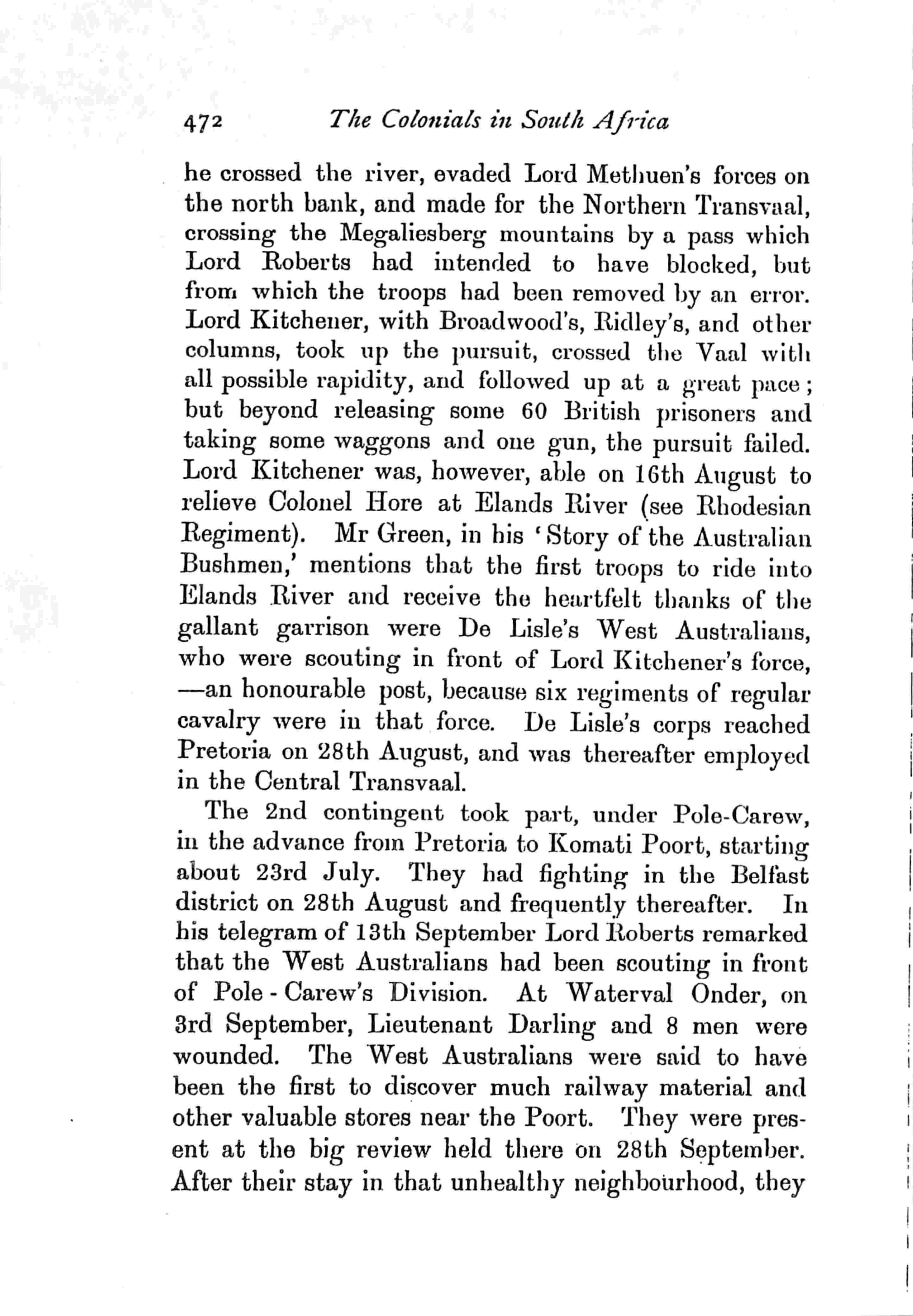 472 The Colonials in South Africa

he crossed the river, evaded Lord Methuen's forces on the north bank, and made for the Northern Transvaal, crossing the Megaliesberg mountains by a pass which Lord Roberts had intended to have blocked, but from which the troops had been removed by an error. Lord Kitchener, with Broadwood's, Ridley's, and other columns, took up the pursuit, crossed the Vaal with all possible rapidity, and followed up at a great pace; but beyond releasing some 60 British prisoners and taking some waggons and one gun, the pursuit failed. Lord Kitchener was, however, able on 16th August to relieve Colonel Hore at Elands River (see Rhodesian Regiment). Mr Green, in his 'Story of the Australian Bushmen,' mentions that the first troops to ride into Elands River and receive the heartfelt thanks of the gallant garrison were De Lisle's West Australians, who were scouting in front of Lord Kitchener's force, —an honourable post, because six regiments of regular cavalry were in that force. De Lisle's corps reached Pretoria on 28th August, and was thereafter employed in the Central Transvaal.

The 2nd contingent took part, under Pole-Carew, in the advance from Pretoria to Komati Poort, starting about 23rd July. They had fighting in the Belfast district on 28th August and frequently thereafter. In his telegram of 13th September Lord Roberts remarked that the West Australians had been scouting in front of Pole-Carew's Division. At Waterval Onder, on 3rd September, Lieutenant Darling and 8 men were wounded. The West Australians were said to have been the first to discover much railway material and other valuable stores near the Poort. They were present at the big review held there on 28th September. After their stay in that unhealthy neighbourhood, they